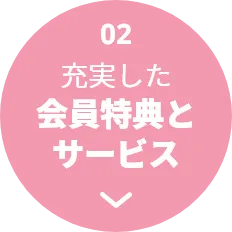 02

充実した
会員特典と
サービス